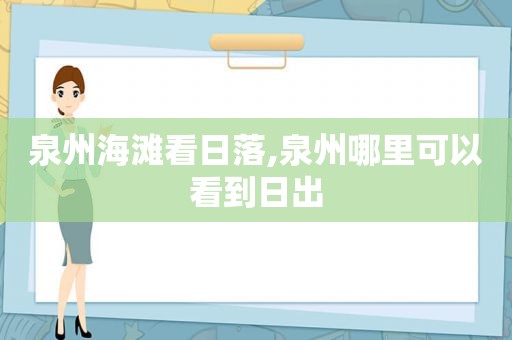 泉州海滩看日落,泉州哪里可以看到日出